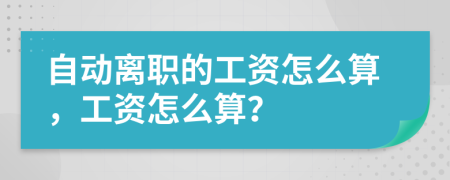 自动离职的工资怎么算，工资怎么算?